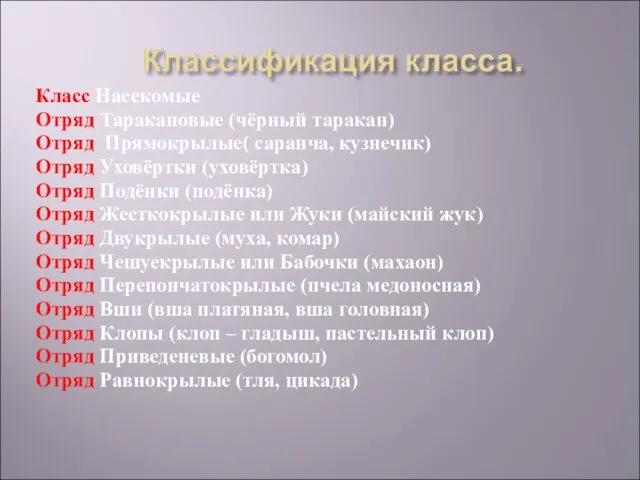 Классификация класса.

Класс Насекомые
Отряд Таракановые (чёрный таракан)
Отряд Прямокрылые( саранча, кузнечик)
Отряд Уховёртки (уховёртка)
Отряд Подёнки (подёнка)
Отряд Жесткокрылые или Жуки (майский жук)
Отряд Двукрылые (муха, комар)
Отряд Чешуекрылые или Бабочки (махаон)
Отряд Перепончатокрылые (пчела медоносная)
Отряд Вши (вша платяная, вша головная)
Отряд Клопы (клоп – гладыш, пастельный клоп)
Отряд Приведеневые (богомол)
Отряд Равнокрылые (тля, цикада)